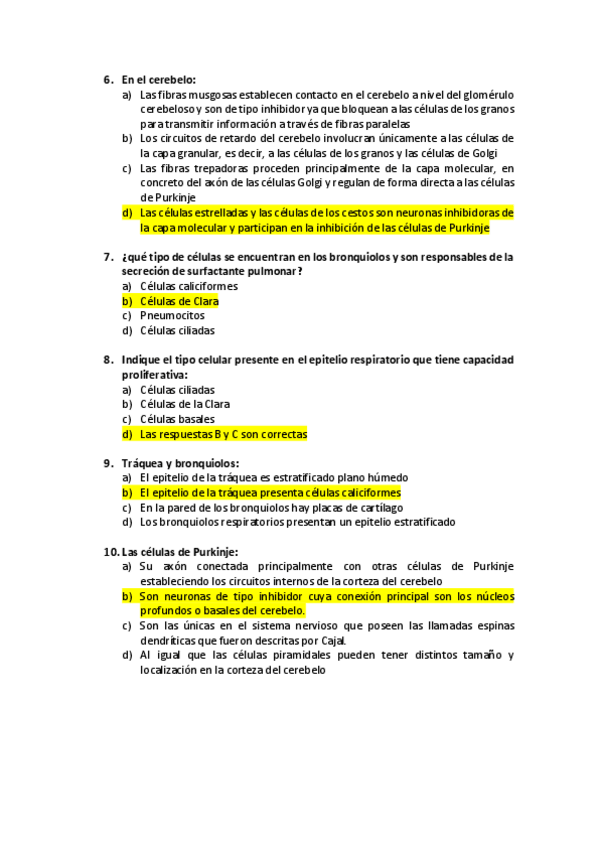 6. En el cerebelo:
a) Las fibras musgosas establecen contacto en el cerebelo a nivel del glomérulo cerebeloso y son de tipo inhibidor ya que bloquean a las células de los granos para transmitir información a través de fibras paralelas
b) Los circuitos de retardo del cerebelo involucran únicamente a las células de la capa granular, es decir, a las células de los granos y las células de Golgi
c) Las fibras trepadoras proceden principalmente de la capa molecular, en concreto del axón de las células Golgi y regulan de forma directa a las células de Purkinje
d) Las células estrelladas y las células de los cestos son neuronas inhibidoras de la capa molecular y participan en la inhibición de las células de Purkinje

7. ¿qué tipo de células se encuentran en los bronquiolos y son responsables de la secreción de surfactante pulmonar?
a) Células caliciformes
b) Células de Clara
c) Pneumocitos
d) Células ciliadas

8. Indique el tipo celular presente en el epitelio respiratorio que tiene capacidad proliferativa:
a) Células ciliadas
b) Células de la Clara
c) Células basales
d) Las respuestas B y C son correctas

9. Tráquea y bronquiolos:
a) El epitelio de la tráquea es estratificado plano húmedo
b) El epitelio de la tráquea presenta células caliciformes
c) En la pared de los bronquiolos hay placas de cartílago
d) Los bronquiolos respiratorios presentan un epitelio estratificado

10. Las células de Purkinje:
a) Su axón conectada principalmente con otras células de Purkinje estableciendo los circuitos internos de la corteza del cerebelo
b) Son neuronas de tipo inhibidor cuya conexión principal son los núcleos profundos o basales del cerebelo.
c) Son las únicas en el sistema nervioso que poseen las llamadas espinas dendríticas que fueron descritas por Cajal.
d) Al igual que las células piramidales pueden tener distintos tamaño y localización en la corteza del cerebelo